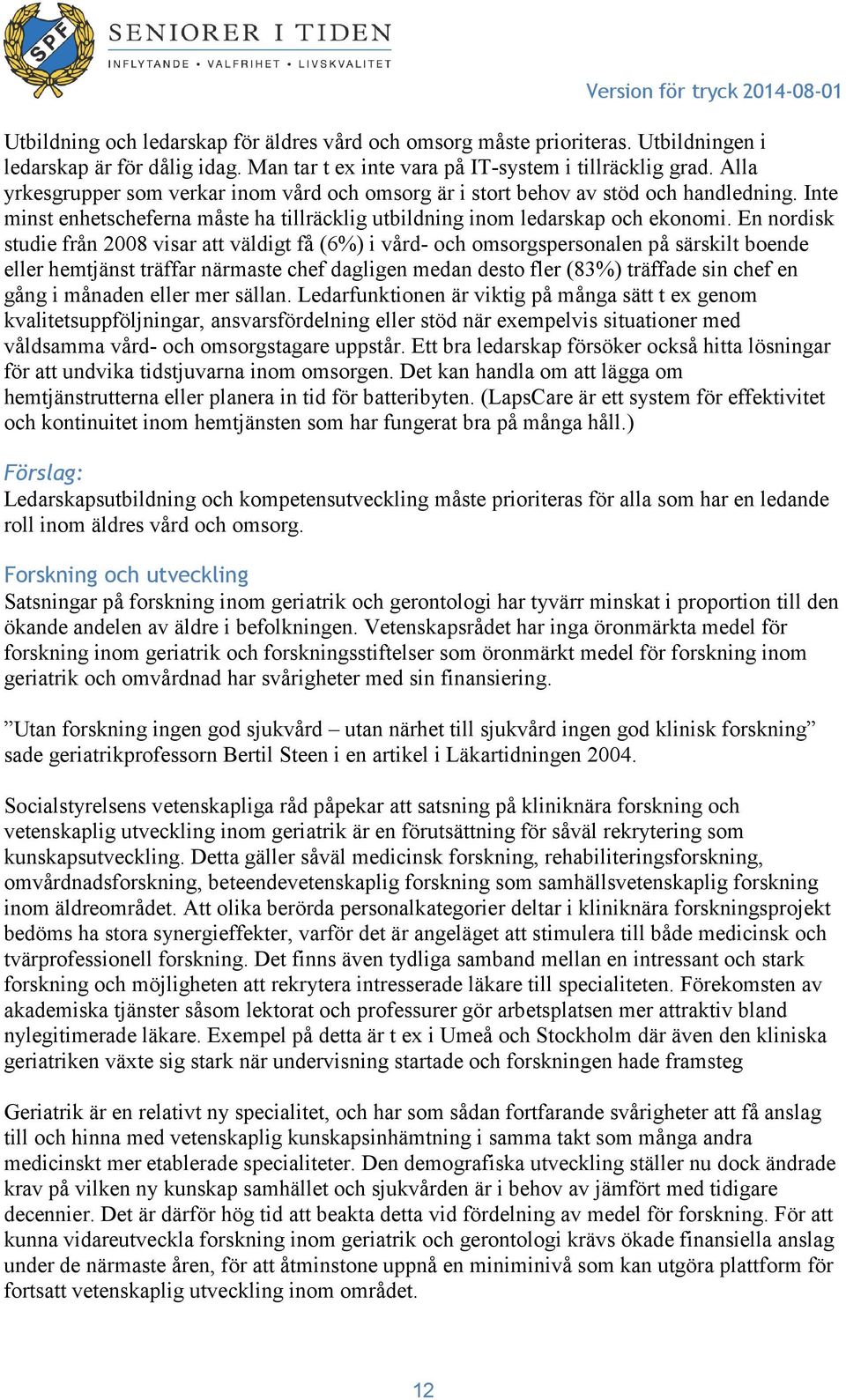 SPF

SENIORER I TIDEN
INFLYTANDE • VALFRIHET • LIVSKVALITET

Version för tryck 2014-08-01

Utbildning och ledarskap för äldres vård och omsorg måste prioriteras. Utbildningen i ledarskap är för dålig idag. Man tar t ex inte vara på IT-system i tillräcklig grad. Alla yrkesgrupper som verkar inom vård och omsorg är i stort behov av stöd och handledning. Inte minst enhetscheferna måste ha tillräcklig utbildning inom ledarskap och ekonomi. En nordisk studie från 2008 visar att väldigt få (6%) i vård- och omsorgspersonalen på särskilt boende eller hemtjänst träffar närmaste chef dagligen medan desto fler (83%) träffade sin chef en gång i månaden eller mer sällan. Ledarfunktionen är viktig på många sätt t ex genom kvalitetsuppföljningar, ansvarsfördelning eller stöd när exempelvis situationer med våldsamma vård- och omsorgstagare uppstår. Ett bra ledarskap försöker också hitta lösningar för att undvika tidstjuvarna inom omsorgen. Det kan handla om att lägga om hemtjänstrutterna eller planera in tid för batteribyten. (LapsCare är ett system för effektivitet och kontinuitet inom hemtjänsten som har fungerat bra på många håll.)

Förslag:
Ledarskapsutbildning och kompetensutveckling måste prioriteras för alla som har en ledande roll inom äldres vård och omsorg.

Forskning och utveckling
Satsningar på forskning inom geriatrik och gerontologi har tyvärr minskat i proportion till den ökande andelen av äldre i befolkningen. Vetenskapsrådet har inga öronmärkta medel för forskning inom geriatrik och forskningsstiftelser som öronmärkt medel för forskning inom geriatrik och omvårdnad har svårigheter med sin finansiering.

”Utan forskning ingen god sjukvård – utan närhet till sjukvård ingen god klinisk forskning” sade geriatrikprofessorn Bertil Steen i en artikel i Läkartidningen 2004.

Socialstyrelsens vetenskapliga råd påpekar att satsning på kliniknära forskning och vetenskaplig utveckling inom geriatrik är en förutsättning för såväl rekrytering som kunskapsutveckling. Detta gäller såväl medicinsk forskning, rehabiliteringsforskning, omvårdnadsforskning, beteendevetenskaplig forskning som samhällsvetenskaplig forskning inom äldreområdet. Att olika berörda personalkategorier deltar i kliniknära forskningsprojekt bedöms ha stora synergieffekter, varför det är angeläget att stimulera till både medicinsk och tvärprofessionell forskning. Det finns även tydliga samband mellan en intressant och stark forskning och möjligheten att rekrytera intresserade läkare till specialiteten. Förekomsten av akademiska tjänster såsom lektorat och professurer gör arbetsplatsen mer attraktiv bland nylegitimerade läkare. Exempel på detta är t ex i Umeå och Stockholm där även den kliniska geriatriken växte sig stark när undervisning startade och forskningen hade framsteg

Geriatrik är en relativt ny specialitet, och har som sådan fortfarande svårigheter att få anslag till och hinna med vetenskaplig kunskapsinhämtning i samma takt som många andra medicinskt mer etablerade specialiteter. Den demografiska utveckling ställer nu dock ändrade krav på vilken ny kunskap samhället och sjukvården är i behov av jämfört med tidigare decennier. Det är därför hög tid att beakta detta vid fördelning av medel för forskning. För att kunna vidareutveckla forskning inom geriatrik och gerontologi krävs ökade finansiella anslag under de närmaste åren, för att åtminstone uppnå en miniminivå som kan utgöra plattform för fortsatt vetenskaplig utveckling inom området.

12